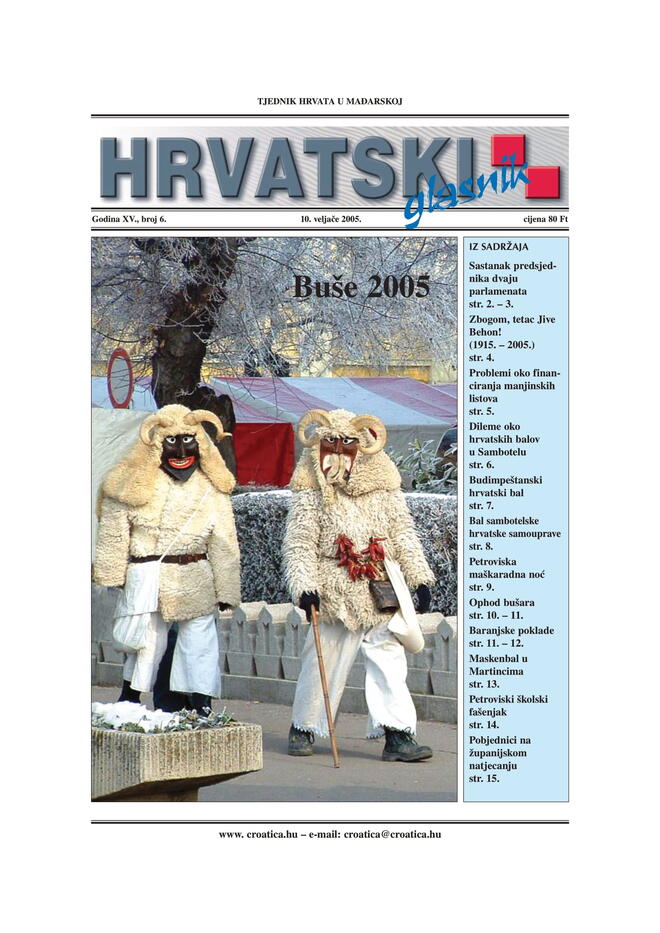 TJEDNIK HRVATA U MAĐARSKOJ

HRVATSKI glasnik

Godina XV., broj 6.

10. veljače 2005.

cijena 80 Ft

Buše 2005

IZ SADRŽAJA

Sastanak predsjednika dvaju parlamenata
str. 2. – 3.

Zbogom, tetac Jive Behon! (1915. – 2005.)
str. 4.

Problemi oko financiranja manjinskih listova
str. 5.

Dileme oko hrvatskih balov u Sambotelu
str. 6.

Budimpeštanski hrvatski bal
str. 7.

Bal sambotelske hrvatske samouprave
str. 8.

Petroviska maškaradna noć
str. 9.

Ophod bušara
str. 10. – 11.

Baranjske poklade
str. 11. – 12.

Maskenbal u Martincima
str. 13.

Petroviski školski fašenjak
str. 14.

Pobjednici na županijskom natjecanju
str. 15.

www. croatica.hu – e-mail: croatica@croatica.hu